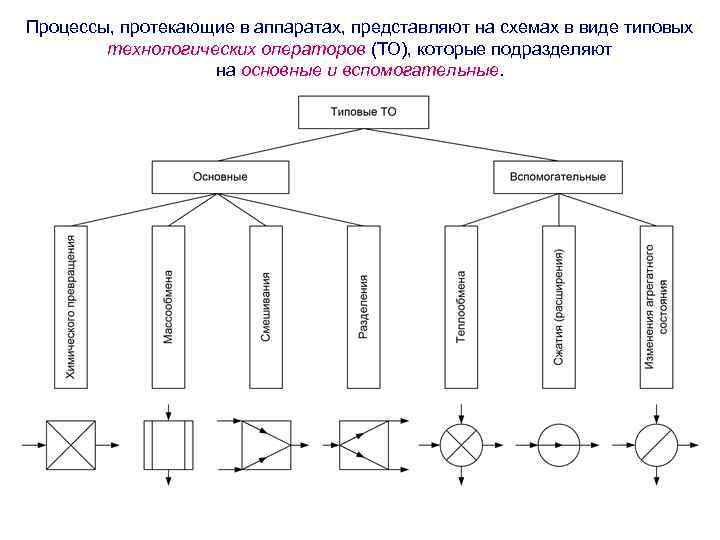 Процессы, протекающие в аппаратах, представляют на схемах в виде типовых технологических операторов (ТО), которые подразделяют на основные и вспомогательные.

Типовые ТО

Основные

Вспомогательные

Химического превращения

Массообмена

Смешивания

Разделения

Теплообмена

Сжатия (расширения)

Изменения агрегатного состояния